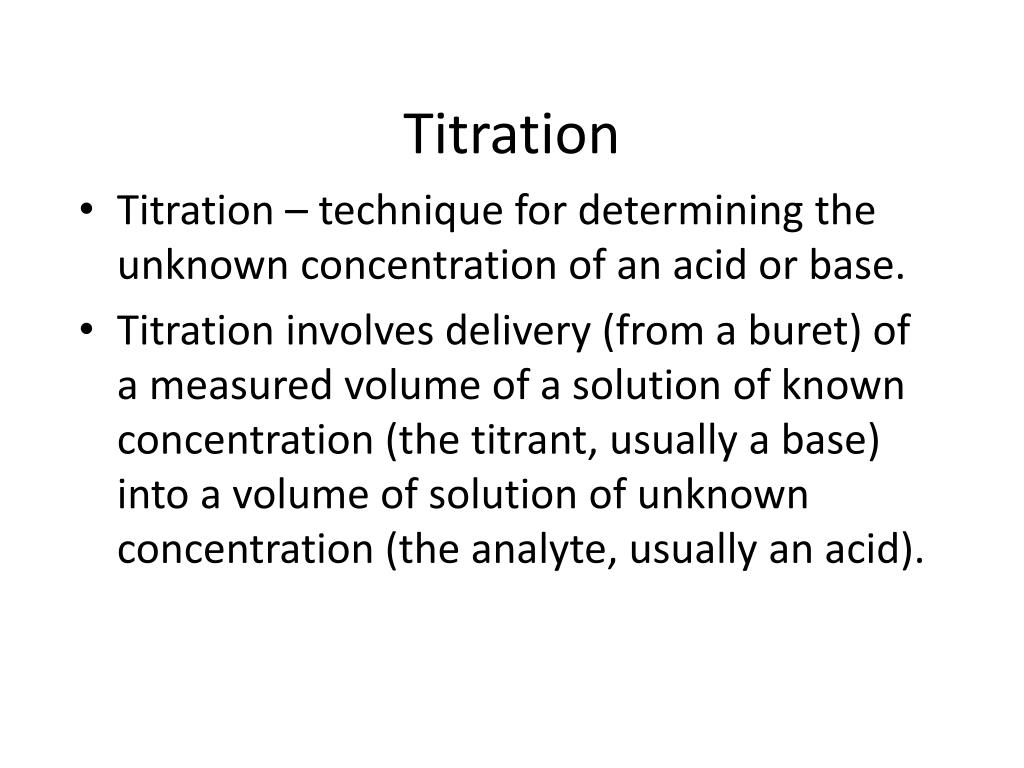 Titration

• Titration – technique for determining the unknown concentration of an acid or base.

• Titration involves delivery (from a buret) of a measured volume of a solution of known concentration (the titrant, usually a base) into a volume of solution of unknown concentration (the analyte, usually an acid).